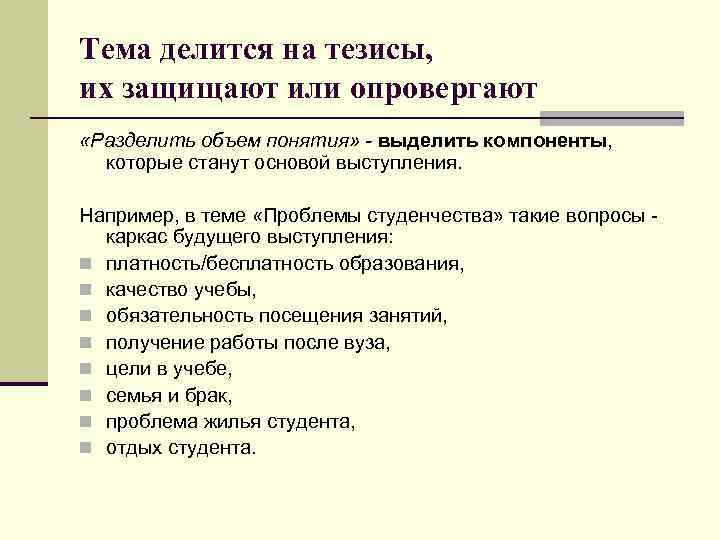 Тема делится на тезисы, их защищают или опровергают

«Разделить объем понятия» - выделить компоненты, которые станут основой выступления.

Например, в теме «Проблемы студенчества» такие вопросы - каркас будущего выступления:
- платность/бесплатность образования,
- качество учебы,
- обязательность посещения занятий,
- получение работы после вуза,
- цели в учебе,
- семья и брак,
- проблема жилья студента,
- отдых студента.